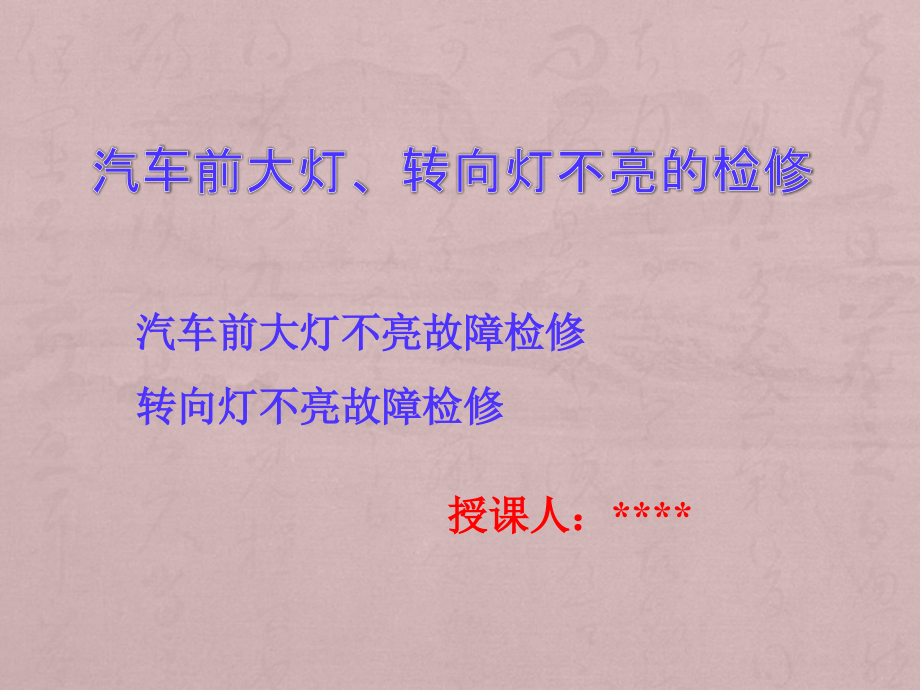 汽车前大灯、转向灯不亮的检修

汽车前大灯不亮故障检修

转向灯不亮故障检修

授课人：****